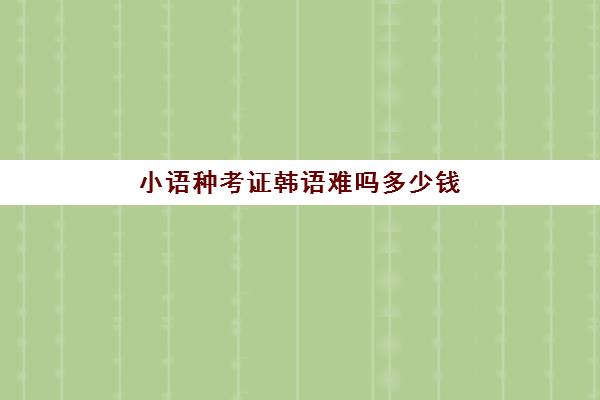 小语种考证韩语难吗多少钱